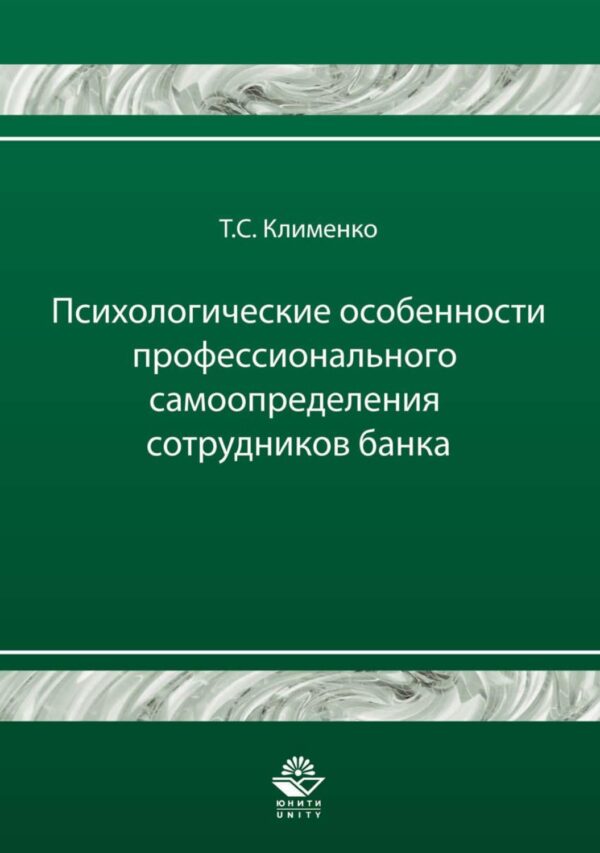 Т.С. Клименко

Психологические особенности профессионального самоопределения сотрудников банка

ЮНИТИ
UNITY